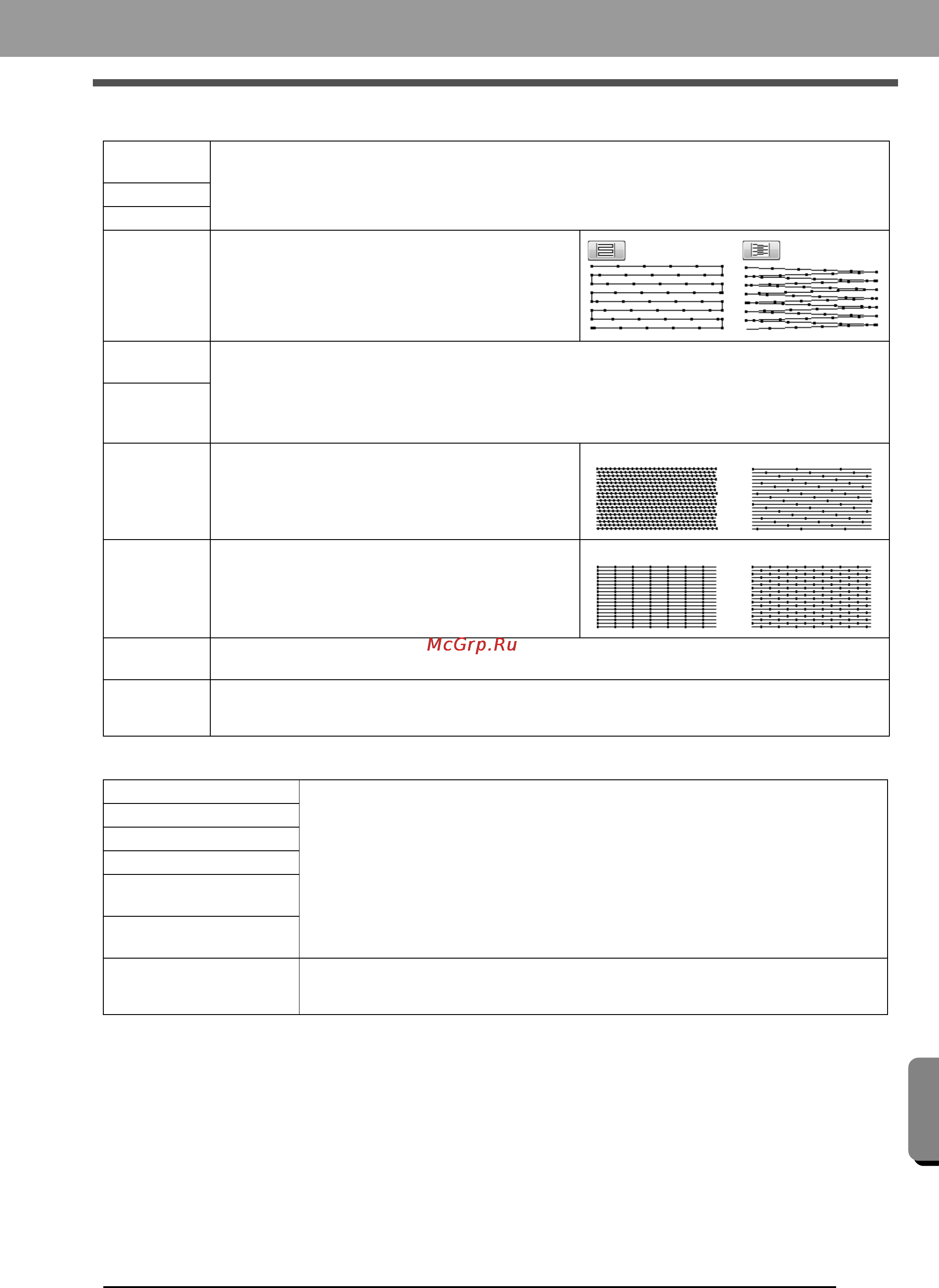 McGrp.Ru